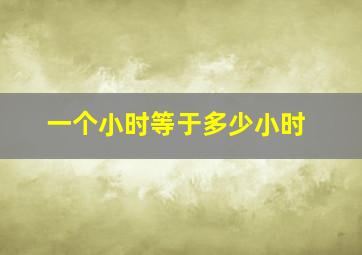 一个小时等于多少小时